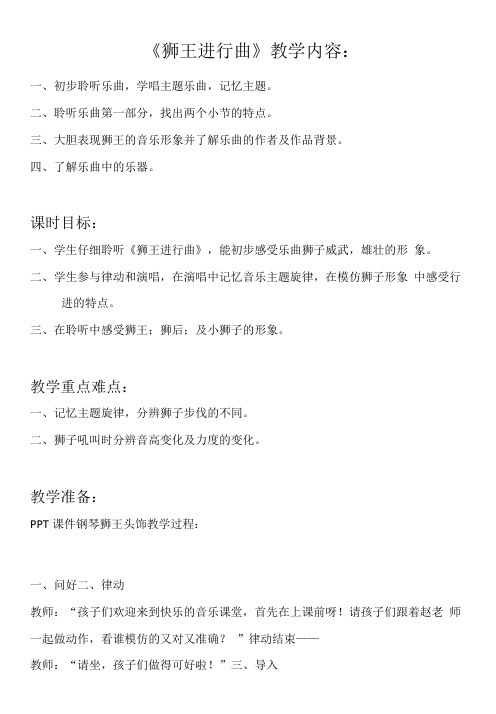 《狮王进行曲》教学内容：

一、初步聆听乐曲，学唱主题乐曲，记忆主题。

二、聆听乐曲第一部分，找出两个小节的特点。

三、大胆表现狮王的音乐形象并了解乐曲的作者及作品背景。

四、了解乐曲中的乐器。

课时目标：

一、学生仔细聆听《狮王进行曲》，能初步感受乐曲狮子威武，雄壮的形 象。

二、学生参与律动和演唱，在演唱中记忆音乐主题旋律，在模仿狮子形象 中感受行进的特点。

三、在聆听中感受狮王；狮后；及小狮子的形象。

教学重点难点：

一、记忆主题旋律，分辨狮子步伐的不同。

二、狮子吼叫时分辨音高变化及力度的变化。

教学准备：

PPT 课件钢琴狮王头饰教学过程：

一、问好二、律动

教师：“孩子们欢迎来到快乐的音乐课堂，首先在上课前呀！请孩子们跟着赵老 师一起做动作，看谁模仿的又对又准确？ ”律动结束——

教师：“请坐，孩子们做得可好啦！”三、导入